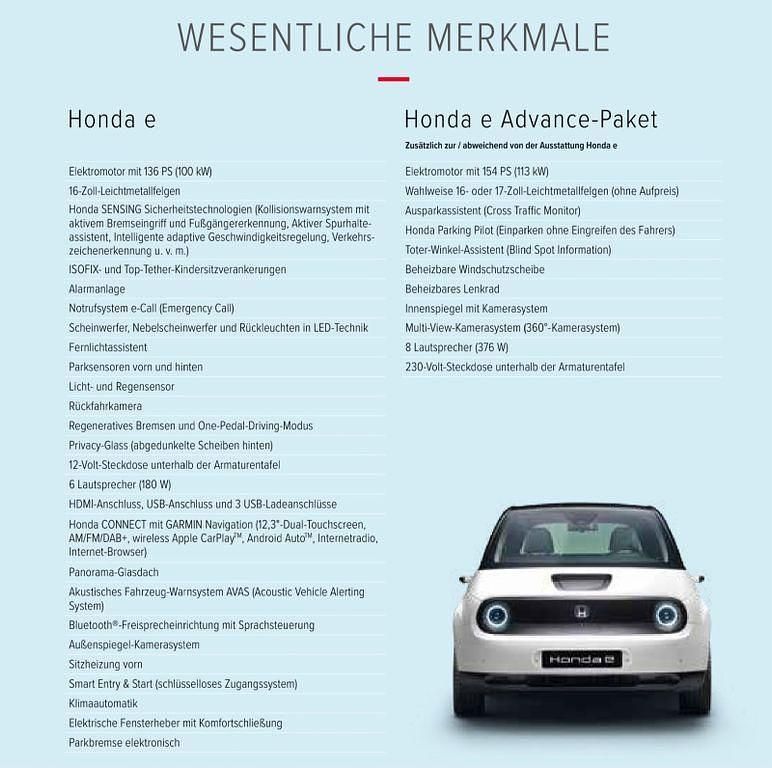 WESENTLICHE MERKMALE

Honda e

Elektromotor mit 136 PS (100 kW)
16-Zoll-Leichtmetallfelgen
Honda SENSING Sicherheitstechnologien (Kollisionswarnsystem mit aktivem Bremseingriff und Fußgängererkennung, Aktiver Spurhalteassistent, Intelligente adaptive Geschwindigkeitsregelung, Verkehrszeichenerkennung u. v. m.)
ISOFIX- und Top-Tether-Kindersitzverankerungen
Alarmanlage
Notrufsystem e-Call (Emergency Call)
Scheinwerfer, Nebelscheinwerfer und Rückleuchten in LED-Technik
Fernlichtassistent
Parksensoren vorn und hinten
Licht- und Regensensor
Rückfahrkamera
Regeneratives Bremsen und One-Pedal-Driving-Modus
Privacy-Glass (abgedunkelte Scheiben hinten)
12-Volt-Steckdose unterhalb der Armaturentafel
6 Lautsprecher (180 W)
HDMI-Anschluss, USB-Anschluss und 3 USB-Ladeanschlüsse
Honda CONNECT mit GARMIN Navigation (12,3"-Dual-Touchscreen, AM/FM/DAB+, wireless Apple CarPlay™, Android Auto™, Internetradio, Internet-Browser)
Panorama-Glasdach
Akustisches Fahrzeug-Warnsystem AVAS (Acoustic Vehicle Alerting System)
Bluetooth®-Freisprecheinrichtung mit Sprachsteuerung
Außenspiegel-Kamerasystem
Sitzheizung vorn
Smart Entry & Start (schlüsselloses Zugangssystem)
Klimaautomatik
Elektrische Fensterheber mit Komfortschließung
Parkbremse elektronisch

Honda e Advance-Paket
Zusätzlich zur / abweichend von der Ausstattung Honda e

Elektromotor mit 154 PS (113 kW)
Wahlweise 16- oder 17-Zoll-Leichtmetallfelgen (ohne Aufpreis)
Ausparkassistent (Cross Traffic Monitor)
Honda Parking Pilot (Einparken ohne Eingreifen des Fahrers)
Toter-Winkel-Assistent (Blind Spot Information)
Beheizbare Windschutzscheibe
Beheizbares Lenkrad
Innenspiegel mit Kamerasystem
Multi-View-Kamerasystem (360°-Kamerasystem)
8 Lautsprecher (376 W)
230-Volt-Steckdose unterhalb der Armaturentafel

Honda e